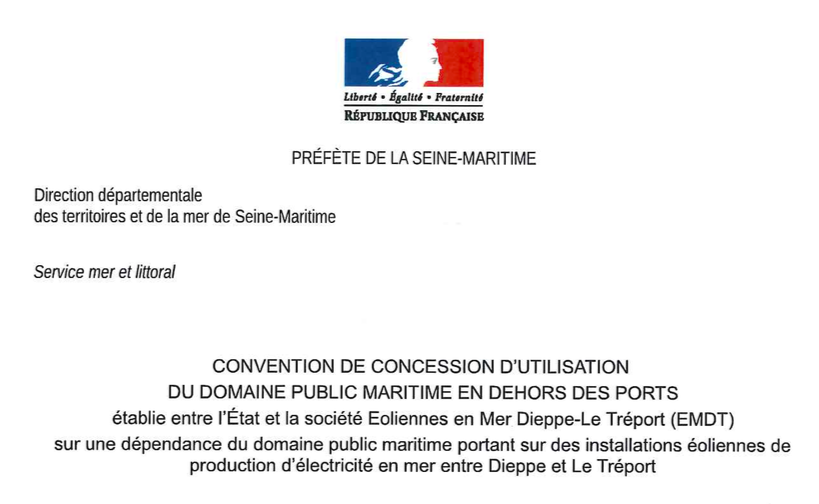 Liberté • Égalité • Fraternité
RÉPUBLIQUE FRANÇAISE

PRÉFÈTE DE LA SEINE-MARITIME

Direction départementale
des territoires et de la mer de Seine-Maritime

Service mer et littoral

CONVENTION DE CONCESSION D'UTILISATION
DU DOMAINE PUBLIC MARITIME EN DEHORS DES PORTS
établie entre l'État et la société Eoliennes en Mer Dieppe-Le Tréport (EMDT)
sur une dépendance du domaine public maritime portant sur des installations éoliennes de production d'électricité en mer entre Dieppe et Le Tréport